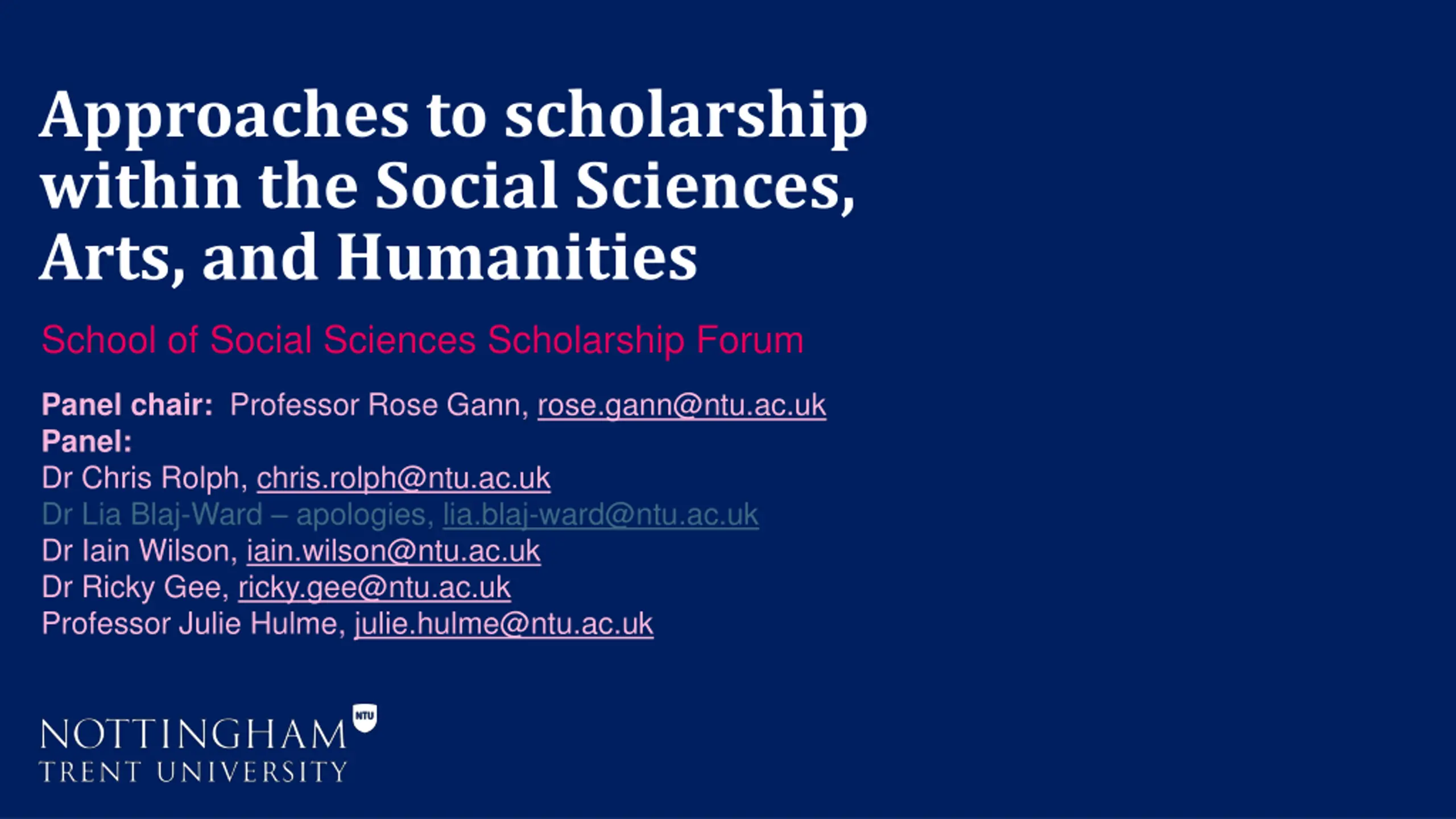 Approaches to scholarship within the Social Sciences, Arts, and Humanities

School of Social Sciences Scholarship Forum

Panel chair: Professor Rose Gann, rose.gann@ntu.ac.uk
Panel:
Dr Chris Rolph, chris.rolph@ntu.ac.uk
Dr Lia Blaj-Ward – apologies, lia.blaj-ward@ntu.ac.uk
Dr Iain Wilson, iain.wilson@ntu.ac.uk
Dr Ricky Gee, ricky.gee@ntu.ac.uk
Professor Julie Hulme, julie.hulme@ntu.ac.uk

NOTTINGHAM
TRENT UNIVERSITY
NTU